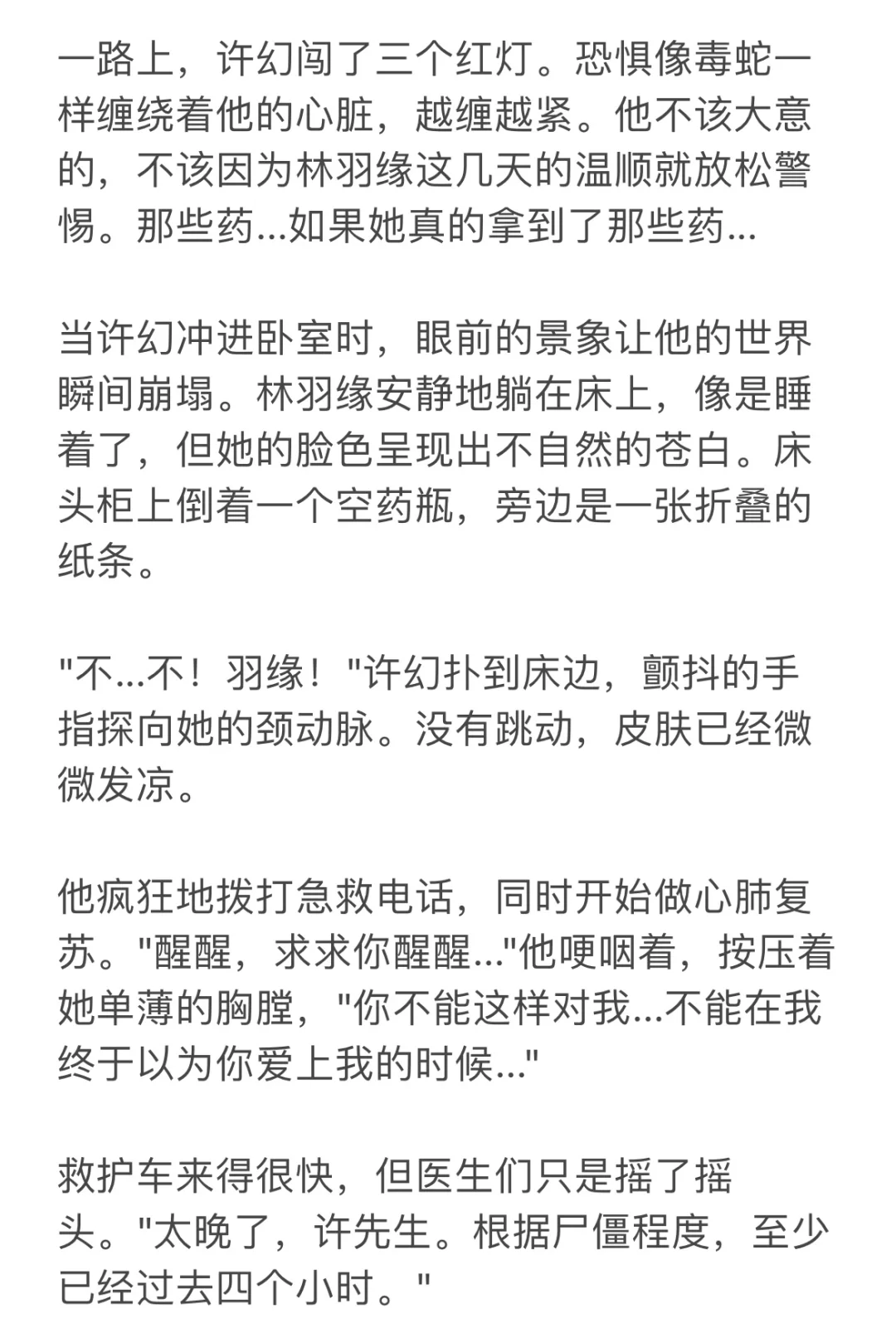 一路上，许幻闯了三个红灯。恐惧像毒蛇一样缠绕着他的心脏，越缠越紧。他不该大意的，不该因为林羽缘这几天的温顺就放松警惕。那些药...如果她真的拿到了那些药...

当许幻冲进卧室时，眼前的景象让他的世界瞬间崩塌。林羽缘安静地躺在床上，像是睡着了，但她的脸色呈现出不自然的苍白。床头柜上倒着一个空药瓶，旁边是一张折叠的纸条。

"不...不！羽缘！"许幻扑到床边，颤抖的手指探向她的颈动脉。没有跳动，皮肤已经微微发凉。

他疯狂地拨打急救电话，同时开始做心肺复苏。"醒醒，求求你醒醒..."他哽咽着，按压着她单薄的胸膛，"你不能这样对我...不能在我终于以为你爱上我的时候..."

救护车来得很快，但医生们只是摇了摇头。"太晚了，许先生。根据尸僵程度，至少已经过去四个小时。"